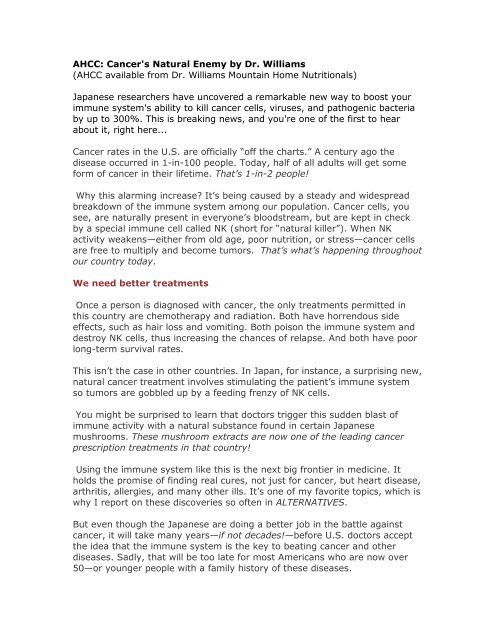 AHCC: Cancer's Natural Enemy by Dr. Williams
(AHCC available from Dr. Williams Mountain Home Nutritionals)

Japanese researchers have uncovered a remarkable new way to boost your immune system's ability to kill cancer cells, viruses, and pathogenic bacteria by up to 300%. This is breaking news, and you're one of the first to hear about it, right here...

Cancer rates in the U.S. are officially "off the charts." A century ago the disease occurred in 1-in-100 people. Today, half of all adults will get some form of cancer in their lifetime. That's 1-in-2 people!

Why this alarming increase? It's being caused by a steady and widespread breakdown of the immune system among our population. Cancer cells, you see, are naturally present in everyone's bloodstream, but are kept in check by a special immune cell called NK (short for "natural killer"). When NK activity weakens—either from old age, poor nutrition, or stress—cancer cells are free to multiply and become tumors. That's what's happening throughout our country today.

We need better treatments

Once a person is diagnosed with cancer, the only treatments permitted in this country are chemotherapy and radiation. Both have horrendous side effects, such as hair loss and vomiting. Both poison the immune system and destroy NK cells, thus increasing the chances of relapse. And both have poor long-term survival rates.

This isn't the case in other countries. In Japan, for instance, a surprising new, natural cancer treatment involves stimulating the patient's immune system so tumors are gobbled up by a feeding frenzy of NK cells.

You might be surprised to learn that doctors trigger this sudden blast of immune activity with a natural substance found in certain Japanese mushrooms. These mushroom extracts are now one of the leading cancer prescription treatments in that country!

Using the immune system like this is the next big frontier in medicine. It holds the promise of finding real cures, not just for cancer, but heart disease, arthritis, allergies, and many other ills. It's one of my favorite topics, which is why I report on these discoveries so often in ALTERNATIVES.

But even though the Japanese are doing a better job in the battle against cancer, it will take many years—if not decades!—before U.S. doctors accept the idea that the immune system is the key to beating cancer and other diseases. Sadly, that will be too late for most Americans who are now over 50—or younger people with a family history of these diseases.